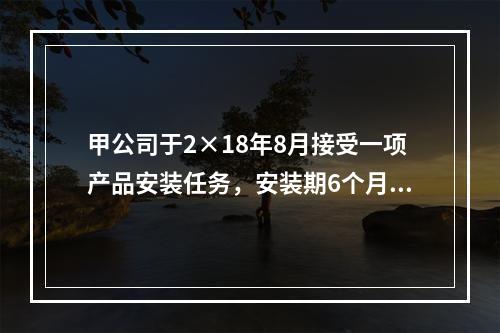 甲公司于2×18年8月接受一项产品安装任务，安装期6个月...